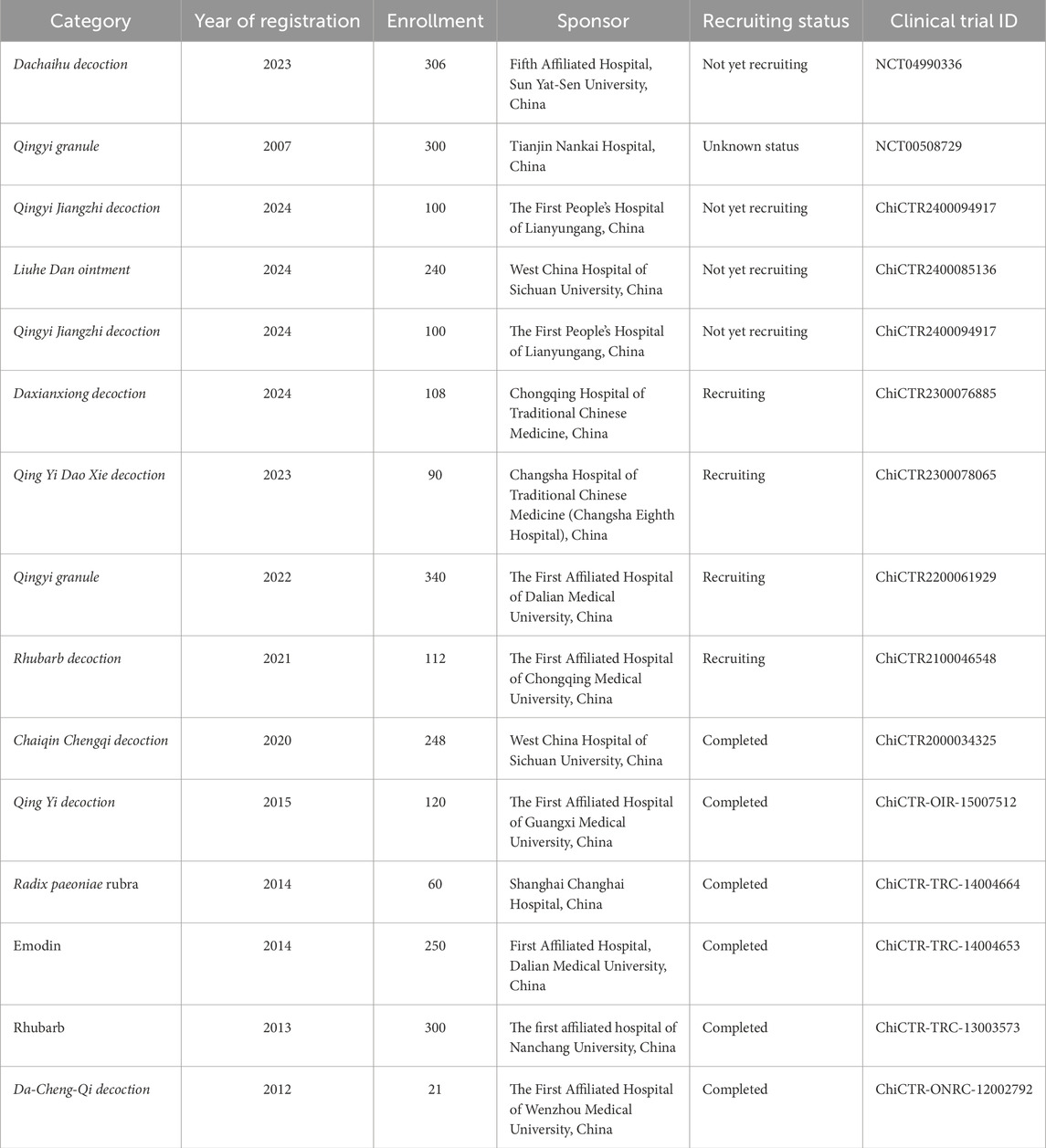 | Category | Year of registration | Enrollment | Sponsor | Recruiting status | Clinical trial ID |
|---|---|---|---|---|---|
| Dachaihu decoction | 2023 | 306 | Fifth Affiliated Hospital, Sun Yat-Sen University, China | Not yet recruiting | NCT04990336 |
| Qingyi granule | 2007 | 300 | Tianjin Nankai Hospital, China | Unknown status | NCT00508729 |
| Qingyi Jiangzhi decoction | 2024 | 100 | The First People's Hospital of Lianyungang, China | Not yet recruiting | ChiCTR2400094917 |
| Liuhe Dan ointment | 2024 | 240 | West China Hospital of Sichuan University, China | Not yet recruiting | ChiCTR2400085136 |
| Qingyi Jiangzhi decoction | 2024 | 100 | The First People's Hospital of Lianyungang, China | Not yet recruiting | ChiCTR2400094917 |
| Daxianxiong decoction | 2024 | 108 | Chongqing Hospital of Traditional Chinese Medicine, China | Recruiting | ChiCTR2300076885 |
| Qing Yi Dao Xie decoction | 2023 | 90 | Changsha Hospital of Traditional Chinese Medicine (Changsha Eighth Hospital), China | Recruiting | ChiCTR2300078065 |
| Qingyi granule | 2022 | 340 | The First Affiliated Hospital of Dalian Medical University, China | Recruiting | ChiCTR2200061929 |
| Rhubarb decoction | 2021 | 112 | The First Affiliated Hospital of Chongqing Medical University, China | Recruiting | ChiCTR2100046548 |
| Chaiqin Chengqi decoction | 2020 | 248 | West China Hospital of Sichuan University, China | Completed | ChiCTR2000034325 |
| Qing Yi decoction | 2015 | 120 | The First Affiliated Hospital of Guangxi Medical University, China | Completed | ChiCTR-OIR-15007512 |
| Radix paeoniae rubra | 2014 | 60 | Shanghai Changhai Hospital, China | Completed | ChiCTR-TRC-14004664 |
| Emodin | 2014 | 250 | First Affiliated Hospital, Dalian Medical University, China | Completed | ChiCTR-TRC-14004653 |
| Rhubarb | 2013 | 300 | The first affiliated hospital of Nanchang University, China | Completed | ChiCTR-TRC-13003573 |
| Da-Cheng-Qi decoction | 2012 | 21 | The First Affiliated Hospital of Wenzhou Medical University, China | Completed | ChiCTR-ONRC-12002792 |